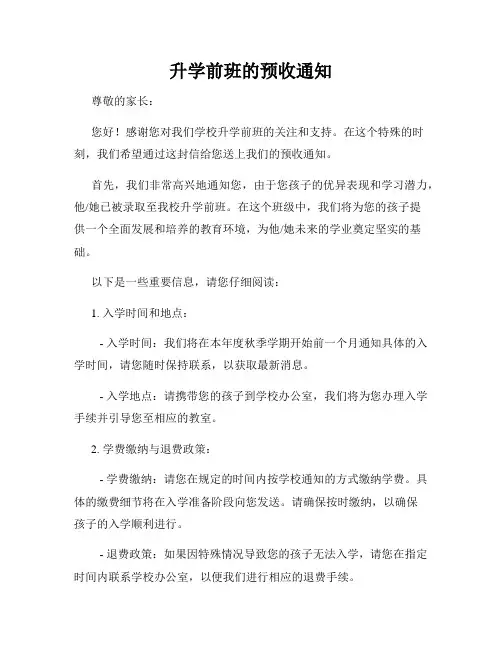 升学前班的预收通知

尊敬的家长：

您好！感谢您对我们学校升学前班的关注和支持。在这个特殊的时刻，我们希望通过这封信给您送上我们的预收通知。

首先，我们非常高兴地通知您，由于您孩子的优异表现和学习潜力，他/她已被录取至我校升学前班。在这个班级中，我们将为您的孩子提供一个全面发展和培养的教育环境，为他/她未来的学业奠定坚实的基础。

以下是一些重要信息，请您仔细阅读：

1. 入学时间和地点：

- 入学时间：我们将在本年度秋季学期开始前一个月通知具体的入学时间，请您随时保持联系，以获取最新消息。

- 入学地点：请携带您的孩子到学校办公室，我们将为您办理入学手续并引导您至相应的教室。

2. 学费缴纳与退费政策：

- 学费缴纳：请您在规定的时间内按学校通知的方式缴纳学费。具体的缴费细节将在入学准备阶段向您发送。请确保按时缴纳，以确保孩子的入学顺利进行。

- 退费政策：如果因特殊情况导致您的孩子无法入学，请您在指定时间内联系学校办公室，以便我们进行相应的退费手续。